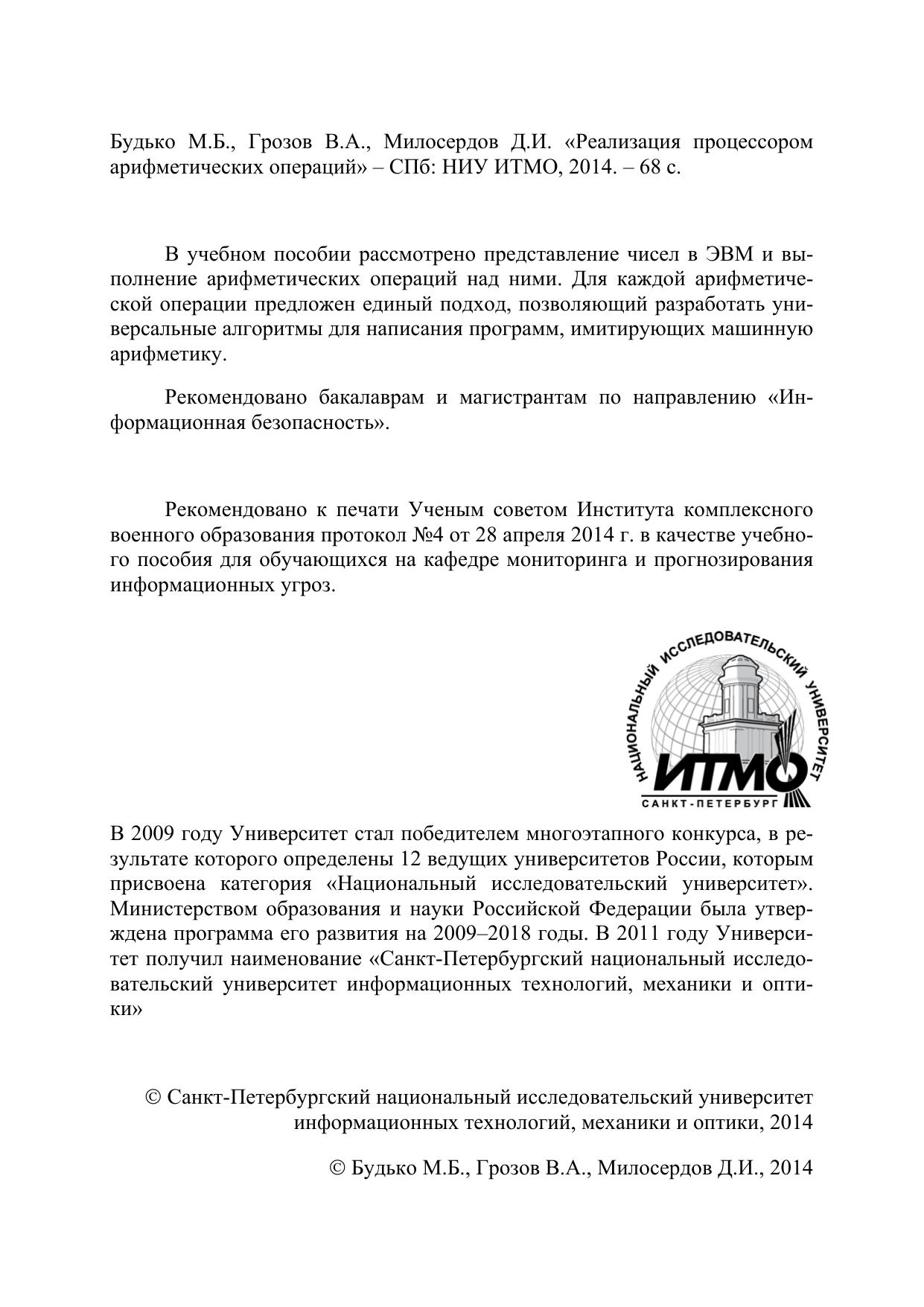 Будько М.Б., Грозов В.А., Милосердов Д.И. «Реализация процессором арифметических операций» – СПб: НИУ ИТМО, 2014. – 68 с.

В учебном пособии рассмотрено представление чисел в ЭВМ и выполнение арифметических операций над ними. Для каждой арифметической операции предложен единый подход, позволяющий разработать универсальные алгоритмы для написания программ, имитирующих машинную арифметику.

Рекомендовано бакалаврам и магистрантам по направлению «Информационная безопасность».

Рекомендовано к печати Ученым советом Института комплексного военного образования протокол №4 от 28 апреля 2014 г. в качестве учебного пособия для обучающихся на кафедре мониторинга и прогнозирования информационных угроз.

НАЦИОНАЛЬНЫЙ ИССЛЕДОВАТЕЛЬСКИЙ УНИВЕРСИТЕТ
ИТМО
САНКТ-ПЕТЕРБУРГ

В 2009 году Университет стал победителем многоэтапного конкурса, в результате которого определены 12 ведущих университетов России, которым присвоена категория «Национальный исследовательский университет». Министерством образования и науки Российской Федерации была утверждена программа его развития на 2009–2018 годы. В 2011 году Университет получил наименование «Санкт-Петербургский национальный исследовательский университет информационных технологий, механики и оптики»

© Санкт-Петербургский национальный исследовательский университет информационных технологий, механики и оптики, 2014

© Будько М.Б., Грозов В.А., Милосердов Д.И., 2014